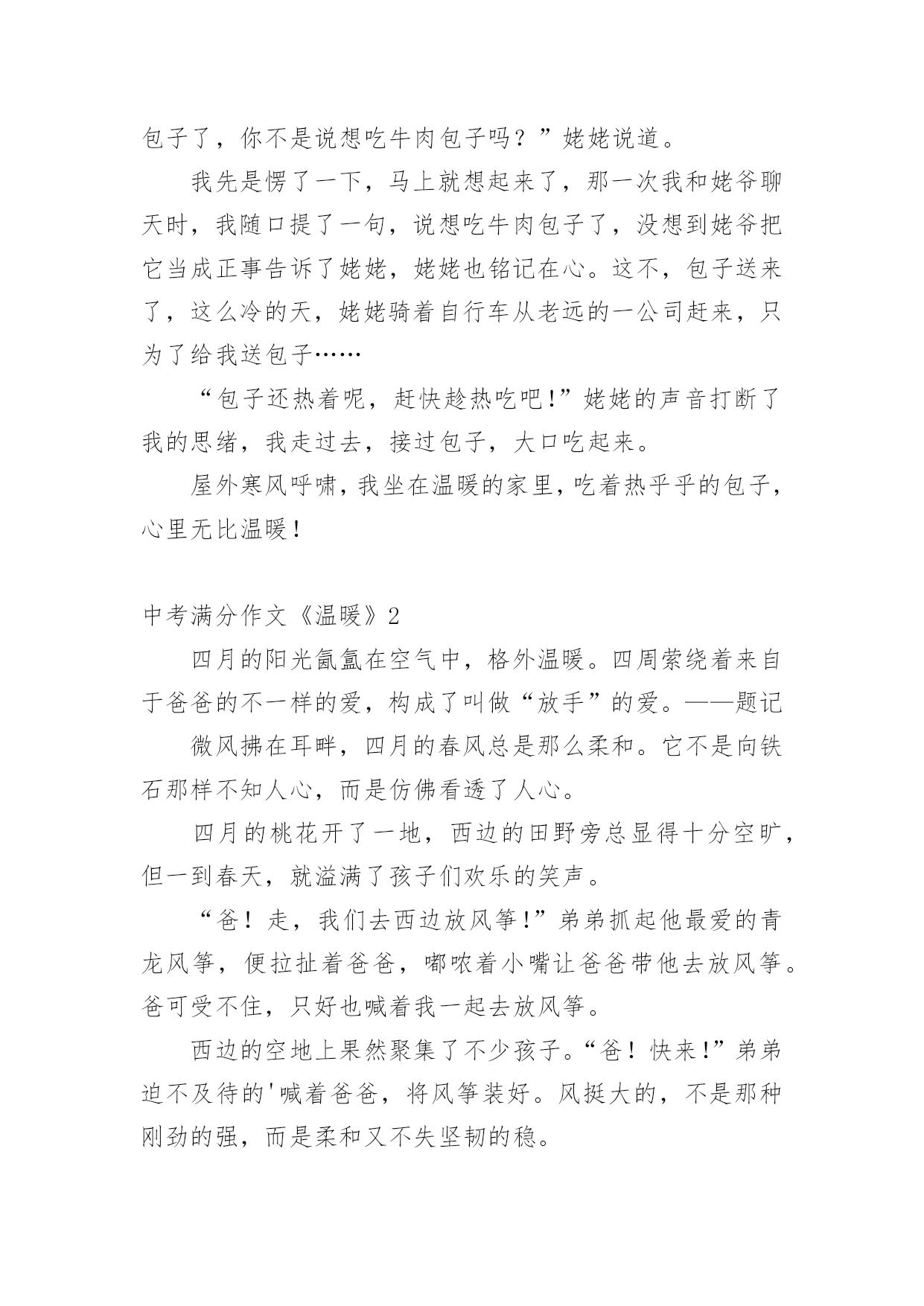 包子了，你不是说想吃牛肉包子吗？”姥姥说道。

我先是愣了一下，马上就想起来了，那一次我和姥爷聊天时，我随口提了一句，说想吃牛肉包子了，没想到姥爷把它当成正事告诉了姥姥，姥姥也铭记在心。这不，包子送来了，这么冷的天，姥姥骑着自行车从老远的一公司赶来，只为了给我送包子……

“包子还热着呢，赶快趁热吃吧!”姥姥的声音打断了我的思绪，我走过去，接过包子，大口吃起来。

屋外寒风呼啸，我坐在温暖的家里，吃着热乎乎的包子，心里无比温暖！

中考满分作文《温暖》2

四月的阳光氤氲在空气中，格外温暖。四周萦绕着来自于爸爸的不一样的爱，构成了叫做“放手”的爱。——题记

微风拂在耳畔，四月的春风总是那么柔和。它不是向铁石那样不知人心，而是仿佛看透了人心。

四月的桃花开了一地，西边的田野旁总显得十分空旷，但一到春天，就溢满了孩子们欢乐的笑声。

“爸！走，我们去西边放风筝!”弟弟抓起他最爱的青龙风筝，便拉扯着爸爸，嘟哝着小嘴让爸爸带他去放风筝。爸可受不住，只好也喊着我一起去放风筝。

西边的空地上果然聚集了不少孩子。“爸！快来!”弟弟迫不及待的'喊着爸爸，将风筝装好。风挺大的，不是那种刚劲的强，而是柔和又不失坚韧的稳。